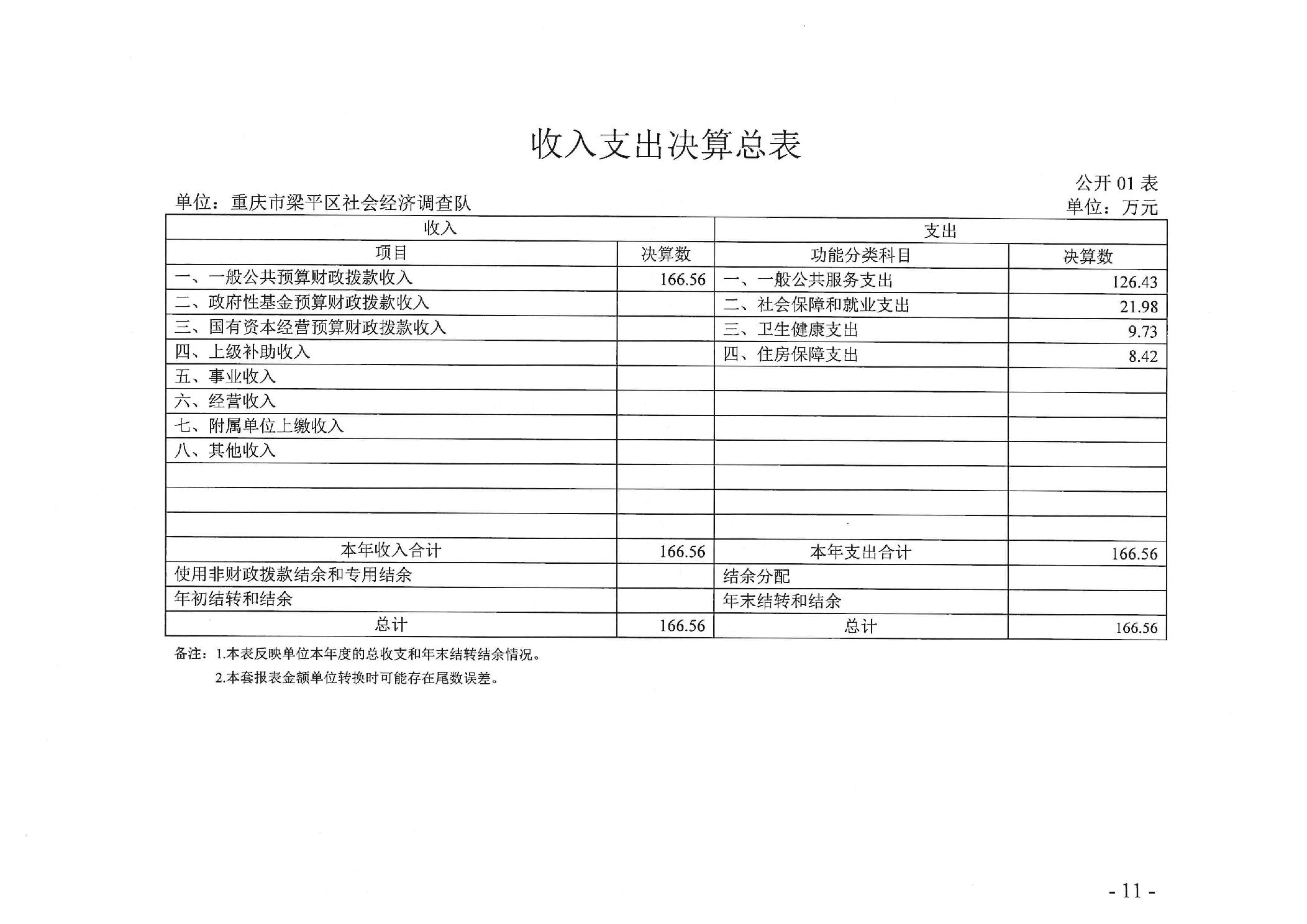 收入支出决算总表

公开 01 表

单位：重庆市梁平区社会经济调查队

单位：万元

| 收入 | | 支出 | |
|---|---|---|---|
| 项目 | 决算数 | 功能分类科目 | 决算数 |
| 一、一般公共预算财政拨款收入 | 166.56 | 一、一般公共服务支出 | 126.43 |
| 二、政府性基金预算财政拨款收入 | | 二、社会保障和就业支出 | 21.98 |
| 三、国有资本经营预算财政拨款收入 | | 三、卫生健康支出 | 9.73 |
| 四、上级补助收入 | | 四、住房保障支出 | 8.42 |
| 五、事业收入 | | | |
| 六、经营收入 | | | |
| 七、附属单位上缴收入 | | | |
| 八、其他收入 | | | |
| | | | |
| | | | |
| | | | |
| 本年收入合计 | 166.56 | 本年支出合计 | 166.56 |
| 使用非财政拨款结余和专用结余 | | 结余分配 | |
| 年初结转和结余 | | 年末结转和结余 | |
| 总计 | 166.56 | 总计 | 166.56 |

备注：1.本表反映单位本年度的总收支和年末结转结余情况。
2.本套报表金额单位转换时可能存在尾数误差。

- 11 -